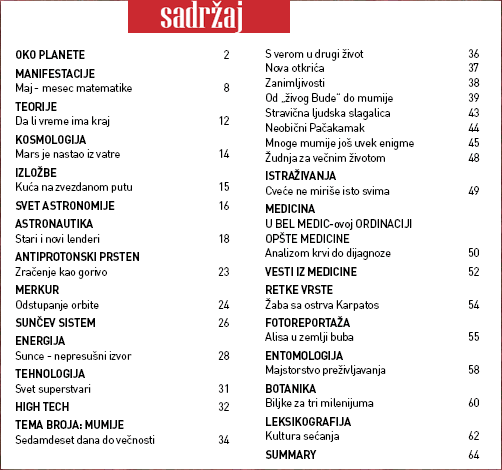 sadržaj

OKO PLANETE 2

MANIFESTACIJE
Maj - mesec matematike 8

TEORIJE
Da li vreme ima kraj 12

KOSMOLOGIJA
Mars je nastao iz vatre 14

IZLOŽBE
Kuća na zvezdanom putu 15

SVET ASTRONOMIJE 16

ASTRONAUTIKA
Stari i novi lenderi 18

ANTIPROTONSKI PRSTEN
Zračenje kao gorivo 23

MERKUR
Odstupanje orbite 24

SUNČEV SISTEM 26

ENERGIJA
Sunce - nepresušni izvor 28

TEHNOLOGIJA
Svet superstvari 31

HIGH TECH 32

TEMA BROJA: MUMIJE
Sedamdeset dana do večnosti 34

S verom u drugi život 36
Nova otkrića 37
Zanimljivosti 38
Od „živog Bude" do mumije 39
Stravična ljudska slagalica 43
Neobični Pačakamak 44
Mnoge mumije još uvek enigme 45
Žudnja za večnim životom 48

ISTRAŽIVANJA
Cveće ne miriše isto svima 49

MEDICINA
U BEL MEDIC-ovoj ORDINACIJI OPŠTE MEDICINE
Analizom krvi do dijagnoze 50

VESTI IZ MEDICINE 52

RETKE VRSTE
Žaba sa ostrva Karpatos 54

FOTOREPORTAŽA
Alisa u zemlji buba 55

ENTOMOLOGIJA
Majstorstvo preživljavanja 58

BOTANIKA
Biljke za tri milenijuma 60

LEKSIKOGRAFIJA
Kultura sećanja 62

SUMMARY 64